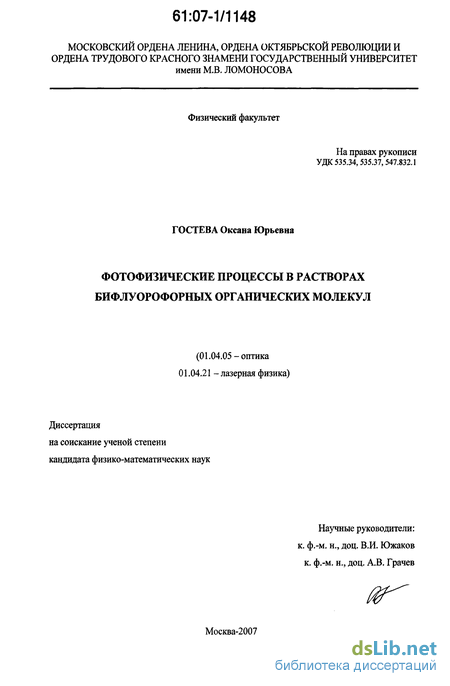 61:07-1/1148

МОСКОВСКИЙ ОРДЕНА ЛЕНИНА, ОРДЕНА ОКТЯБРЬСКОЙ РЕВОЛЮЦИИ И ОРДЕНА ТРУДОВОГО КРАСНОГО ЗНАМЕНИ ГОСУДАРСТВЕННЫЙ УНИВЕРСИТЕТ имени М.В. ЛОМОНОСОВА

Физический факультет

На правах рукописи
УДК 535.34, 535.37, 547.832.1

ГОСТЕВА Оксана Юрьевна

ФОТОФИЗИЧЕСКИЕ ПРОЦЕССЫ В РАСТВОРАХ БИФЛУОРОФОРНЫХ ОРГАНИЧЕСКИХ МОЛЕКУЛ

(01.04.05 – оптика
01.04.21 – лазерная физика)

Диссертация
на соискание ученой степени
кандидата физико-математических наук

Научные руководители:
к. ф.-м. н., доц. В.И. Южаков
к. ф.-м. н., доц. А.В. Грачев

Москва-2007

dsLib.net
библиотека диссертаций